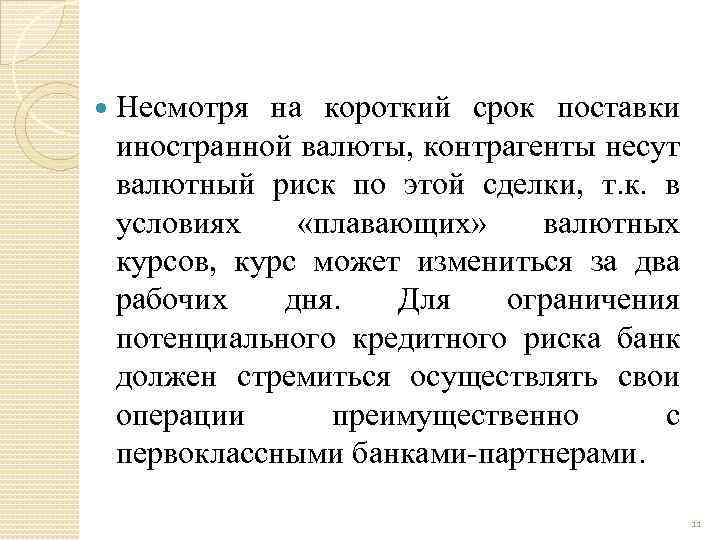 • Несмотря на короткий срок поставки иностранной валюты, контрагенты несут валютный риск по этой сделки, т.к. в условиях «плавающих» валютных курсов, курс может измениться за два рабочих дня. Для ограничения потенциального кредитного риска банк должен стремиться осуществлять свои операции преимущественно с первоклассными банками-партнерами.

11